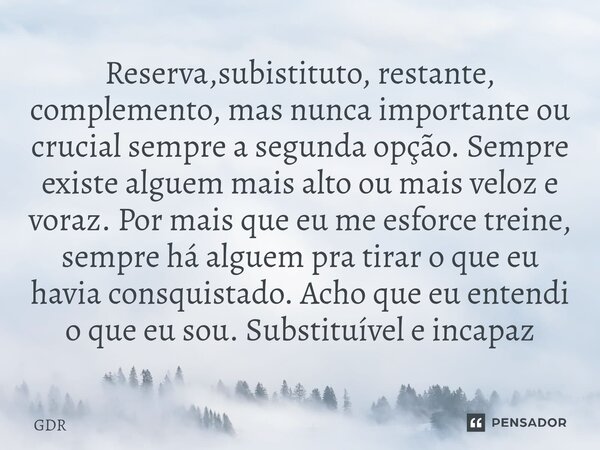 Reserva,subistituto, restante, complemento, mas nunca importante ou crucial sempre a segunda opção. Sempre existe alguem mais alto ou mais veloz e voraz. Por mais que eu me esforce treine, sempre há alguem pra tirar o que eu havia consquistado. Acho que eu entendi o que eu sou. Substituível e incapaz

GDR

PENSADOR